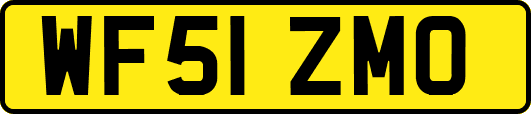 WF51 ZMO